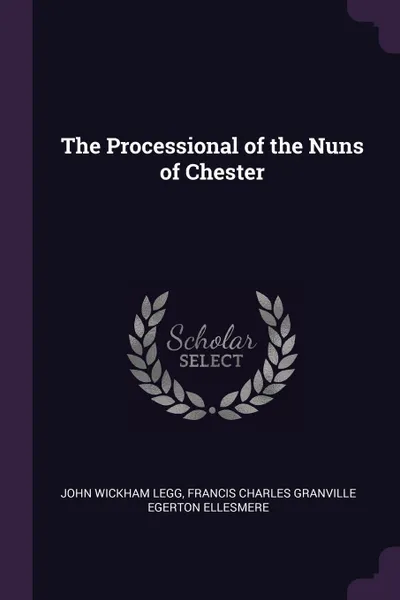 The Processional of the Nuns of Chester

Scholar
SELECT

JOHN WICKHAM LEGG, FRANCIS CHARLES GRANVILLE EGERTON ELLESMERE